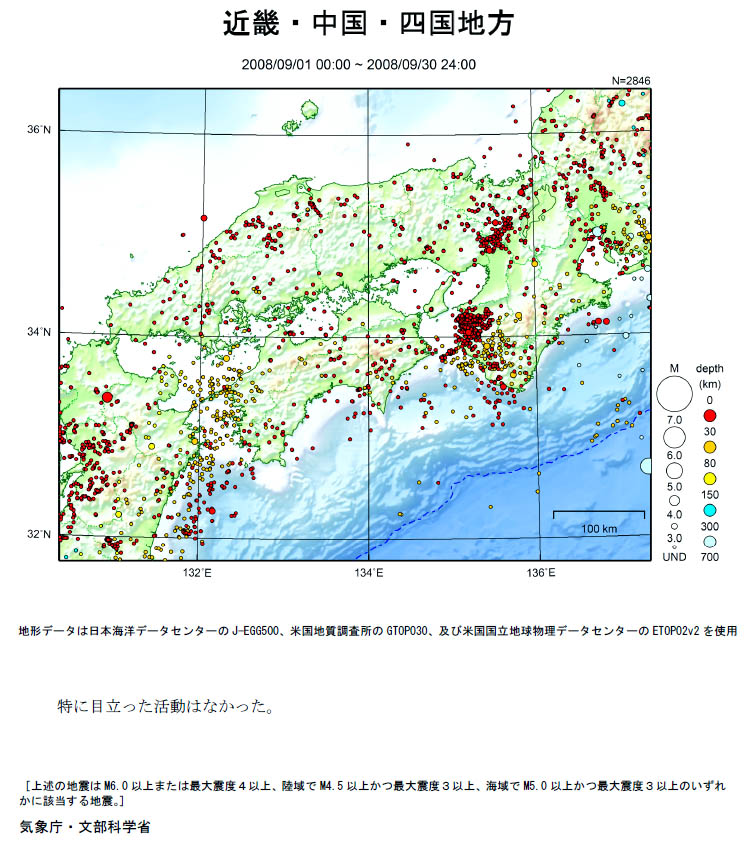 近畿・中国・四国地方

2008/09/01 00:00 ~ 2008/09/30 24:00

N=2846

36°N

34°N

32°N

132°E

134°E

136°E

100 km

M

7.0

6.0

5.0

4.0

3.0

UND

depth (km)

0

30

80

150

300

700

地形データは日本海洋データセンターの J-EGG500、米国地質調査所の GTOPO30、及び米国国立地球物理データセンターの ETOPO2v2 を使用

特に目立った活動はなかった。

［上述の地震は M6.0 以上または最大震度４以上、陸域で M4.5 以上かつ最大震度３以上、海域で M5.0 以上かつ最大震度３以上のいずれかに該当する地震。］

気象庁・文部科学省